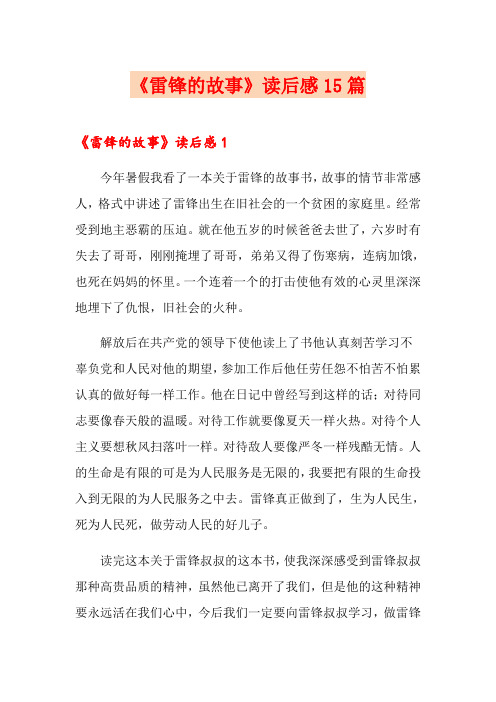 《雷锋的故事》读后感15篇

《雷锋的故事》读后感1

今年暑假我看了一本关于雷锋的故事书，故事的情节非常感人，格式中讲述了雷锋出生在旧社会的一个贫困的家庭里。经常受到地主恶霸的压迫。就在他五岁的时候爸爸去世了，六岁时有失去了哥哥，刚刚掩埋了哥哥，弟弟又得了伤寒病，连病加饿，也死在妈妈的怀里。一个连着一个的打击使他有效的心灵里深深地埋下了仇恨，旧社会的火种。

解放后在共产党的领导下使他读上了书他认真刻苦学习不辜负党和人民对他的期望，参加工作后他任劳任怨不怕苦不怕累认真的做好每一样工作。他在日记中曾经写到这样的话；对待同志要像春天般的温暖。对待工作就要像夏天一样火热。对待个人主义要想秋风扫落叶一样。对待敌人要像严冬一样残酷无情。人的生命是有限的可是为人民服务是无限的，我要把有限的生命投入到无限的为人民服务之中去。雷锋真正做到了，生为人民生，死为人民死，做劳动人民的好儿子。

读完这本关于雷锋叔叔的这本书，使我深深感受到雷锋叔叔那种高贵品质的精神，虽然他已离开了我们，但是他的这种精神要永远活在我们心中，今后我们一定要向雷锋叔叔学习，做雷锋